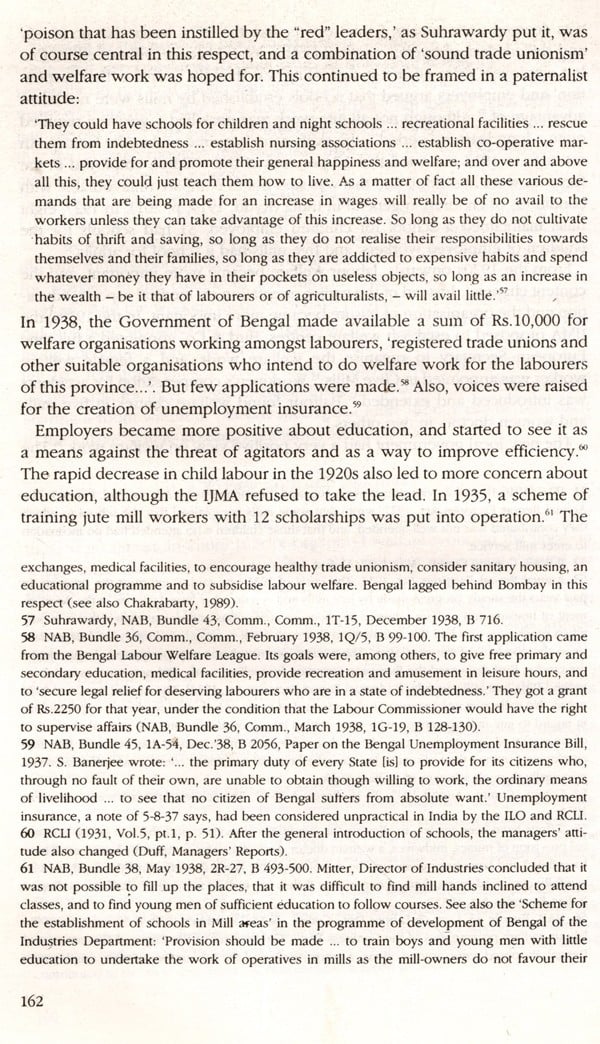 'poison that has been instilled by the "red" leaders,' as Suhrawardy put it, was of course central in this respect, and a combination of 'sound trade unionism' and welfare work was hoped for. This continued to be framed in a paternalist attitude:

'They could have schools for children and night schools ... recreational facilities ... rescue them from indebtedness ... establish nursing associations ... establish co-operative markets ... provide for and promote their general happiness and welfare; and over and above all this, they could just teach them how to live. As a matter of fact all these various demands that are being made for an increase in wages will really be of no avail to the workers unless they can take advantage of this increase. So long as they do not cultivate habits of thrift and saving, so long as they do not realise their responsibilities towards themselves and their families, so long as they are addicted to expensive habits and spend whatever money they have in their pockets on useless objects, so long as an increase in the wealth – be it that of labourers or of agriculturalists, – will avail little.'$^{57}$

In 1938, the Government of Bengal made available a sum of Rs.10,000 for welfare organisations working amongst labourers, 'registered trade unions and other suitable organisations who intend to do welfare work for the labourers of this province...'. But few applications were made.$^{58}$ Also, voices were raised for the creation of unemployment insurance.$^{59}$

Employers became more positive about education, and started to see it as a means against the threat of agitators and as a way to improve efficiency.$^{60}$ The rapid decrease in child labour in the 1920s also led to more concern about education, although the IJMA refused to take the lead. In 1935, a scheme of training jute mill workers with 12 scholarships was put into operation.$^{61}$ The

exchanges, medical facilities, to encourage healthy trade unionism, consider sanitary housing, an educational programme and to subsidise labour welfare. Bengal lagged behind Bombay in this respect (see also Chakrabarty, 1989).
57 Suhrawardy, NAB, Bundle 43, Comm., Comm., 1T-15, December 1938, B 716.
58 NAB, Bundle 36, Comm., Comm., February 1938, 1Q/5, B 99-100. The first application came from the Bengal Labour Welfare League. Its goals were, among others, to give free primary and secondary education, medical facilities, provide recreation and amusement in leisure hours, and to 'secure legal relief for deserving labourers who are in a state of indebtedness.' They got a grant of Rs.2250 for that year, under the condition that the Labour Commissioner would have the right to supervise affairs (NAB, Bundle 36, Comm., March 1938, 1G-19, B 128-130).
59 NAB, Bundle 45, 1A-54, Dec.'38, B 2056, Paper on the Bengal Unemployment Insurance Bill, 1937. S. Banerjee wrote: '... the primary duty of every State [is] to provide for its citizens who, through no fault of their own, are unable to obtain though willing to work, the ordinary means of livelihood ... to see that no citizen of Bengal suffers from absolute want.' Unemployment insurance, a note of 5-8-37 says, had been considered unpractical in India by the ILO and RCLI.
60 RCLI (1931, Vol.5, pt.1, p. 51). After the general introduction of schools, the managers' attitude also changed (Duff, Managers' Reports).
61 NAB, Bundle 38, May 1938, 2R-27, B 493-500. Mitter, Director of Industries concluded that it was not possible to fill up the places, that it was difficult to find mill hands inclined to attend classes, and to find young men of sufficient education to follow courses. See also the 'Scheme for the establishment of schools in Mill areas' in the programme of development of Bengal of the Industries Department: 'Provision should be made ... to train boys and young men with little education to undertake the work of operatives in mills as the mill-owners do not favour their

162